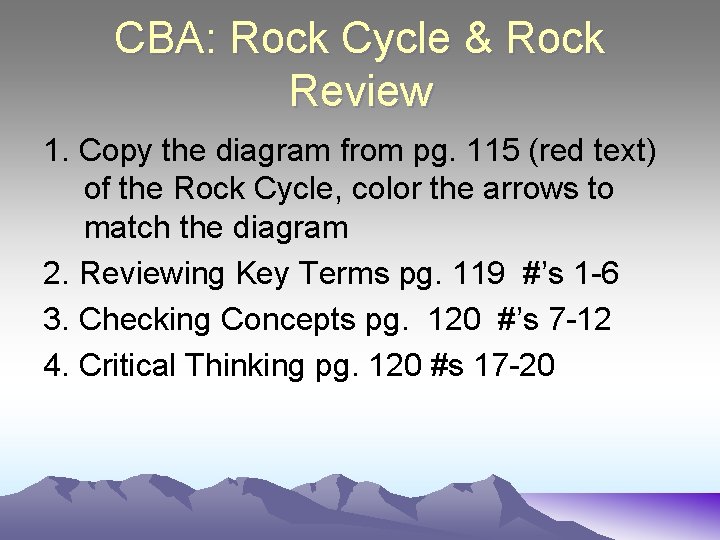 CBA: Rock Cycle & Rock Review

1. Copy the diagram from pg. 115 (red text) of the Rock Cycle, color the arrows to match the diagram

2. Reviewing Key Terms pg. 119 #'s 1-6

3. Checking Concepts pg. 120 #'s 7-12

4. Critical Thinking pg. 120 #s 17-20